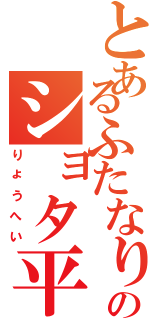 とあるふたなりの
ショタ平
りょうへい